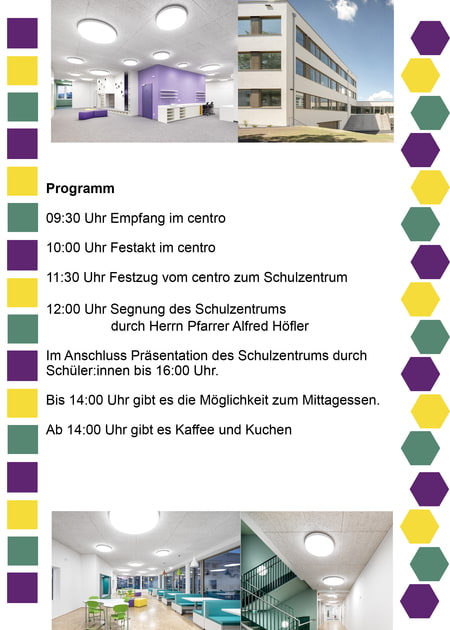 Programm

09:30 Uhr Empfang im centro

10:00 Uhr Festakt im centro

11:30 Uhr Festzug vom centro zum Schulzentrum

12:00 Uhr Segnung des Schulzentrums durch Herrn Pfarrer Alfred Höfler

Im Anschluss Präsentation des Schulzentrums durch Schüler:innen bis 16:00 Uhr.

Bis 14:00 Uhr gibt es die Möglichkeit zum Mittagessen.

Ab 14:00 Uhr gibt es Kaffee und Kuchen